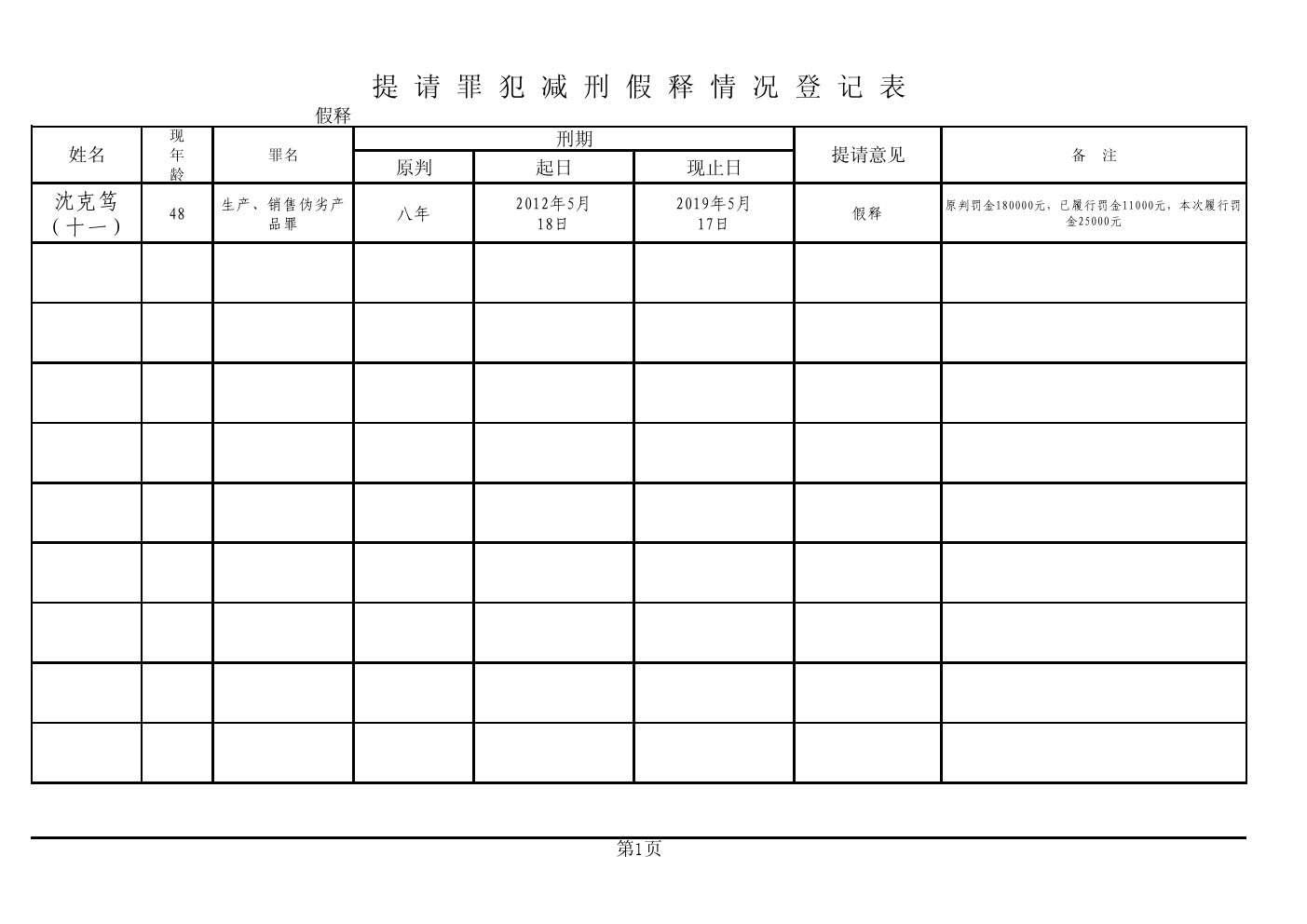 提 请 罪 犯 减 刑 假 释 情 况 登 记 表

假释

| 姓名 | 现年龄 | 罪名 | 刑期 原判 | 刑期 起日 | 刑期 现止日 | 提请意见 | 备 注 |
|---|---|---|---|---|---|---|---|
| 沈克笃（十一） | 48 | 生产、销售伪劣产品罪 | 八年 | 2012年5月18日 | 2019年5月17日 | 假释 | 原判罚金180000元，已履行罚金11000元，本次履行罚金25000元 |
| | | | | | | | |
| | | | | | | | |
| | | | | | | | |
| | | | | | | | |
| | | | | | | | |
| | | | | | | | |
| | | | | | | | |
| | | | | | | | |
| | | | | | | | |

第1页